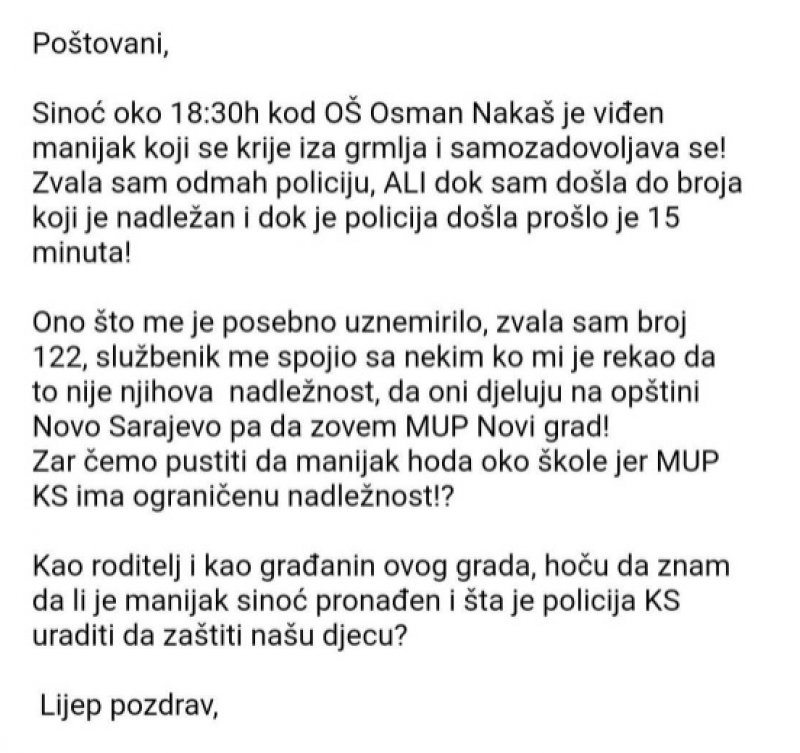 Poštovani,

Sinoć oko 18:30h kod OŠ Osman Nakaš je viđen manijak koji se krije iza grmlja i samozadovoljava se! Zvala sam odmah policiju, ALI dok sam došla do broja koji je nadležan i dok je policija došla prošlo je 15 minuta!

Ono što me je posebno uznemirilo, zvala sam broj 122, službenik me spojio sa nekim ko mi je rekao da to nije njihova nadležnost, da oni djeluju na opštini Novo Sarajevo pa da zovem MUP Novi grad!
Zar ćemo pustiti da manijak hoda oko škole jer MUP KS ima ograničenu nadležnost!?

Kao roditelj i kao građanin ovog grada, hoću da znam da li je manijak sinoć pronađen i šta je policija KS uraditi da zaštiti našu djecu?

Lijep pozdrav,